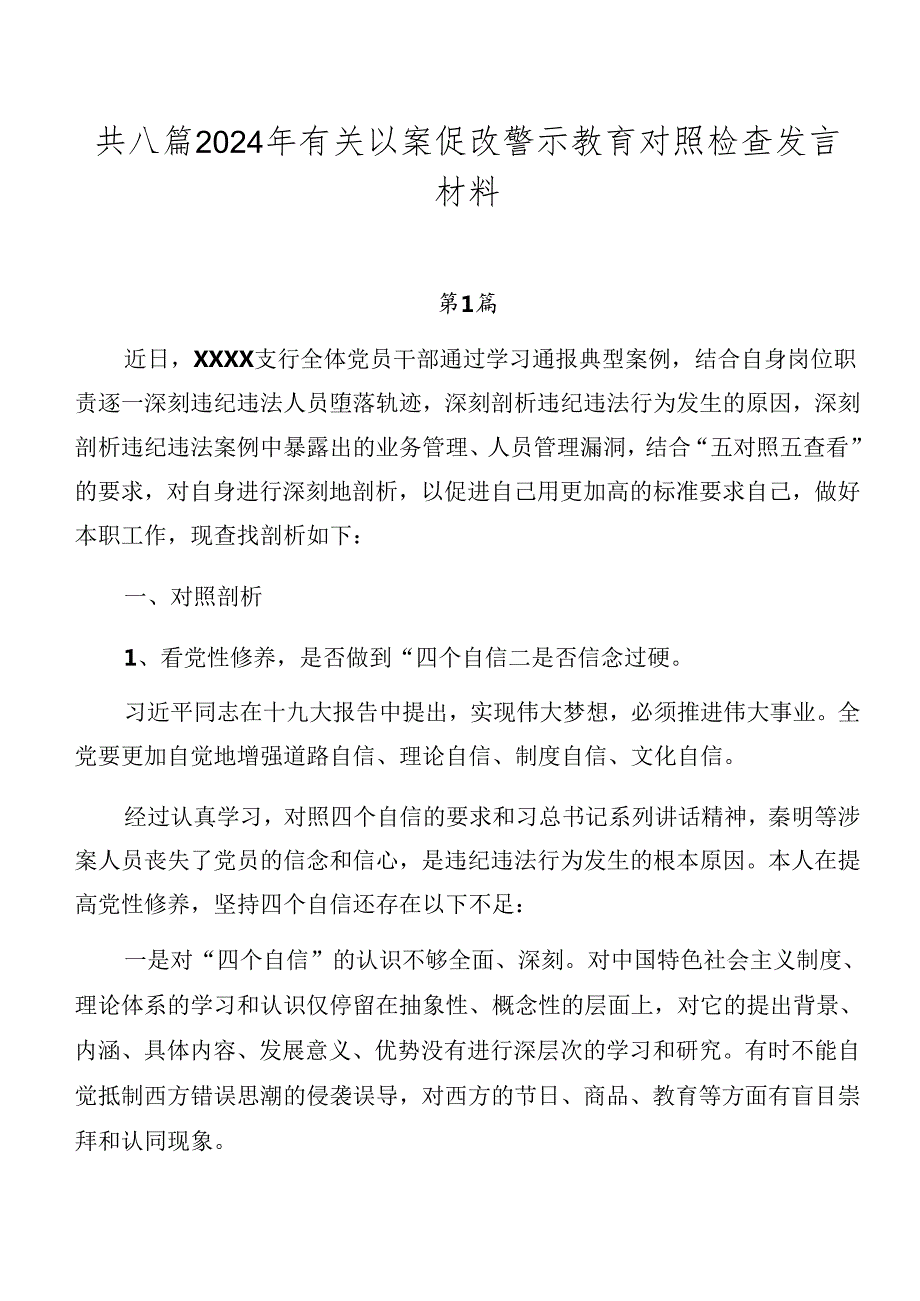 共八篇2024年有关以案促改警示教育对照检查发言材料

第1篇

近日，XXXX支行全体党员干部通过学习通报典型案例，结合自身岗位职责逐一深刻违纪违法人员堕落轨迹，深刻剖析违纪违法行为发生的原因，深刻剖析违纪违法案例中暴露出的业务管理、人员管理漏洞，结合“五对照五查看”的要求，对自身进行深刻地剖析，以促进自己用更加高的标准要求自己，做好本职工作，现查找剖析如下：

一、对照剖析

1、看党性修养，是否做到“四个自信二是否信念过硬。

习近平同志在十九大报告中提出，实现伟大梦想，必须推进伟大事业。全党要更加自觉地增强道路自信、理论自信、制度自信、文化自信。

经过认真学习，对照四个自信的要求和习总书记系列讲话精神，秦明等涉案人员丧失了党员的信念和信心，是违纪违法行为发生的根本原因。本人在提高党性修养，坚持四个自信还存在以下不足：

一是对“四个自信”的认识不够全面、深刻。对中国特色社会主义制度、理论体系的学习和认识仅停留在抽象性、概念性的层面上，对它的提出背景、内涵、具体内容、发展意义、优势没有进行深层次的学习和研究。有时不能自觉抵制西方错误思潮的侵袭误导，对西方的节日、商品、教育等方面有盲目崇拜和认同现象。